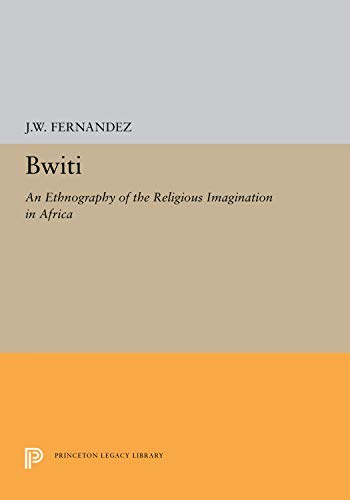 J.W. FERNANDEZ

Bwiti

An Ethnography of the Religious Imagination in Africa

PRINCETON LEGACY LIBRARY